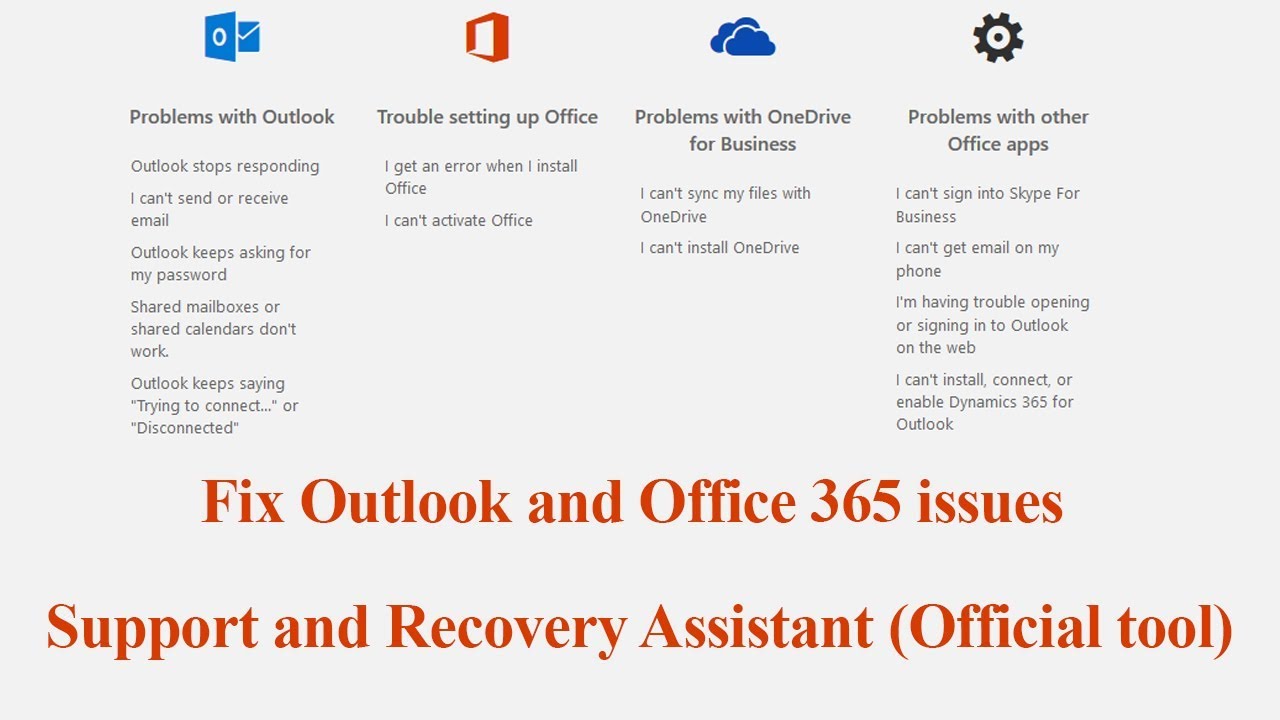 Problems with Outlook

Outlook stops responding

I can't send or receive email

Outlook keeps asking for my password

Shared mailboxes or shared calendars don't work.

Outlook keeps saying "Trying to connect..." or "Disconnected"

Trouble setting up Office

I get an error when I install Office

I can't activate Office

Problems with OneDrive for Business

I can't sync my files with OneDrive

I can't install OneDrive

Problems with other Office apps

I can't sign into Skype For Business

I can't get email on my phone

I'm having trouble opening or signing in to Outlook on the web

I can't install, connect, or enable Dynamics 365 for Outlook

Fix Outlook and Office 365 issues

Support and Recovery Assistant (Official tool)